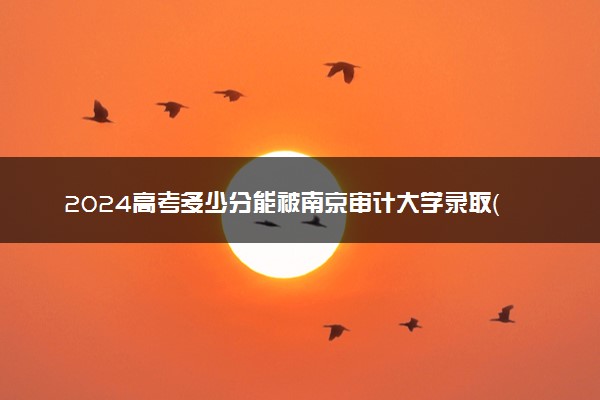 2024高考多少分能被南京审计大学录取(